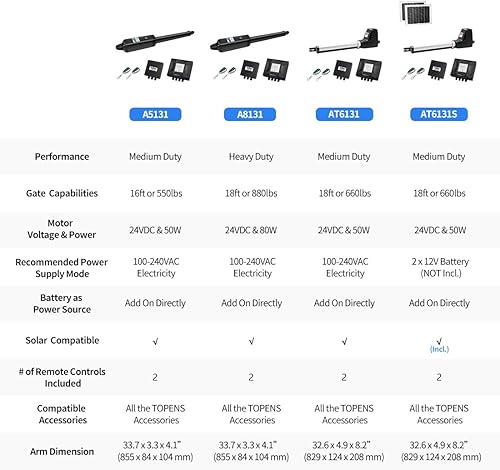 | | A5131 | A8131 | AT6131 | AT6131S |
|---|---|---|---|---|
| Performance | Medium Duty | Heavy Duty | Medium Duty | Medium Duty |
| Gate Capabilities | 16ft or 550lbs | 18ft or 880lbs | 18ft or 660lbs | 18ft or 660lbs |
| Motor Voltage & Power | 24VDC & 50W | 24VDC & 80W | 24VDC & 50W | 24VDC & 50W |
| Recommended Power Supply Mode | 100-240VAC Electricity | 100-240VAC Electricity | 100-240VAC Electricity | 2 x 12V Battery (NOT Incl.) |
| Battery as Power Source | Add On Directly | Add On Directly | Add On Directly | Add On Directly |
| Solar Compatible | √ | √ | √ | √ (Incl.) |
| # of Remote Controls Included | 2 | 2 | 2 | 2 |
| Compatible Accessories | All the TOPENS Accessories | All the TOPENS Accessories | All the TOPENS Accessories | All the TOPENS Accessories |
| Arm Dimension | 33.7 x 3.3 x 4.1" (855 x 84 x 104 mm) | 33.7 x 3.3 x 4.1" (855 x 84 x 104 mm) | 32.6 x 4.9 x 8.2" (829 x 124 x 208 mm) | 32.6 x 4.9 x 8.2" (829 x 124 x 208 mm) |